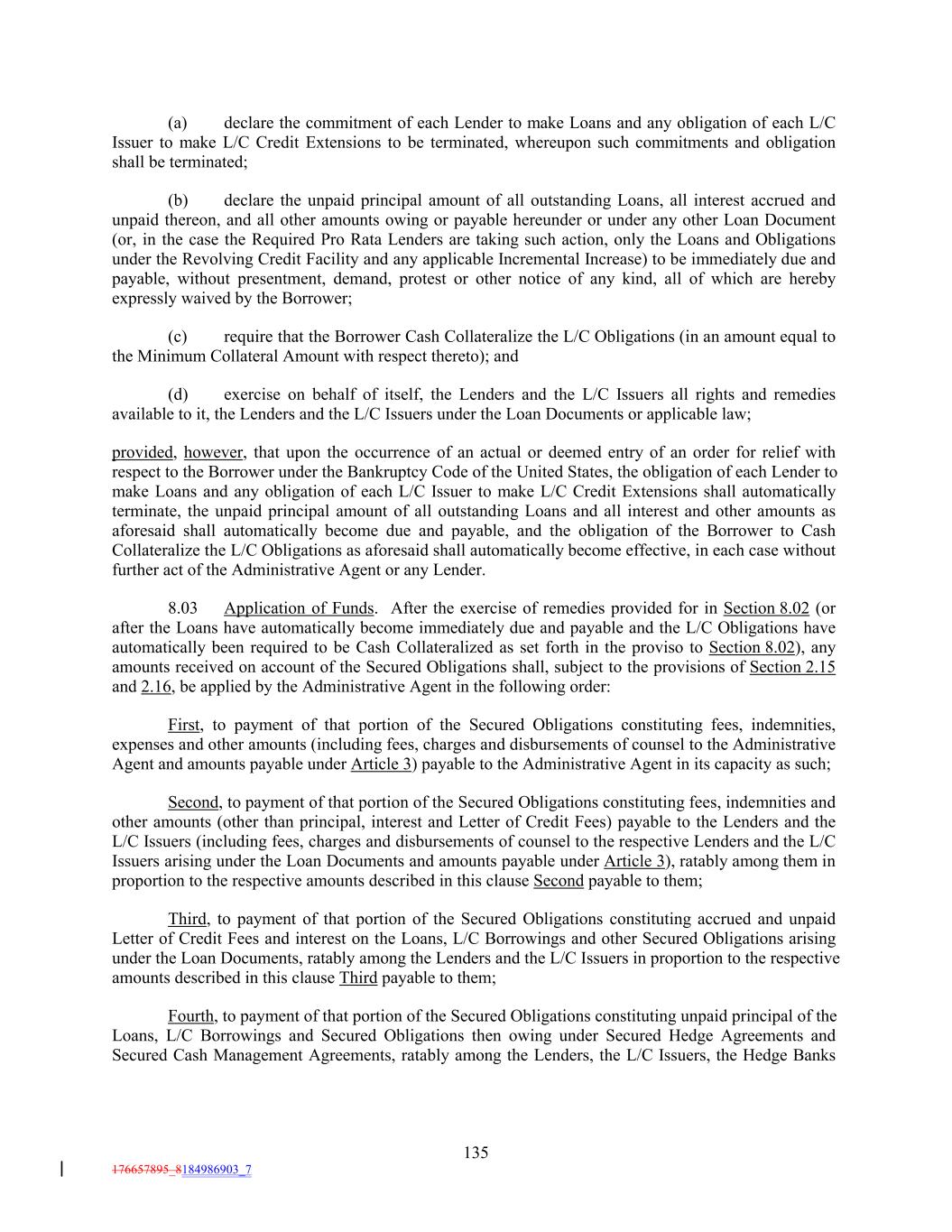 (a) declare the commitment of each Lender to make Loans and any obligation of each L/C Issuer to make L/C Credit Extensions to be terminated, whereupon such commitments and obligation shall be terminated;

(b) declare the unpaid principal amount of all outstanding Loans, all interest accrued and unpaid thereon, and all other amounts owing or payable hereunder or under any other Loan Document (or, in the case the Required Pro Rata Lenders are taking such action, only the Loans and Obligations under the Revolving Credit Facility and any applicable Incremental Increase) to be immediately due and payable, without presentment, demand, protest or other notice of any kind, all of which are hereby expressly waived by the Borrower;

(c) require that the Borrower Cash Collateralize the L/C Obligations (in an amount equal to the Minimum Collateral Amount with respect thereto); and

(d) exercise on behalf of itself, the Lenders and the L/C Issuers all rights and remedies available to it, the Lenders and the L/C Issuers under the Loan Documents or applicable law;

provided, however, that upon the occurrence of an actual or deemed entry of an order for relief with respect to the Borrower under the Bankruptcy Code of the United States, the obligation of each Lender to make Loans and any obligation of each L/C Issuer to make L/C Credit Extensions shall automatically terminate, the unpaid principal amount of all outstanding Loans and all interest and other amounts as aforesaid shall automatically become due and payable, and the obligation of the Borrower to Cash Collateralize the L/C Obligations as aforesaid shall automatically become effective, in each case without further act of the Administrative Agent or any Lender.

8.03 Application of Funds. After the exercise of remedies provided for in Section 8.02 (or after the Loans have automatically become immediately due and payable and the L/C Obligations have automatically been required to be Cash Collateralized as set forth in the proviso to Section 8.02), any amounts received on account of the Secured Obligations shall, subject to the provisions of Section 2.15 and 2.16, be applied by the Administrative Agent in the following order:

First, to payment of that portion of the Secured Obligations constituting fees, indemnities, expenses and other amounts (including fees, charges and disbursements of counsel to the Administrative Agent and amounts payable under Article 3) payable to the Administrative Agent in its capacity as such;

Second, to payment of that portion of the Secured Obligations constituting fees, indemnities and other amounts (other than principal, interest and Letter of Credit Fees) payable to the Lenders and the L/C Issuers (including fees, charges and disbursements of counsel to the respective Lenders and the L/C Issuers arising under the Loan Documents and amounts payable under Article 3), ratably among them in proportion to the respective amounts described in this clause Second payable to them;

Third, to payment of that portion of the Secured Obligations constituting accrued and unpaid Letter of Credit Fees and interest on the Loans, L/C Borrowings and other Secured Obligations arising under the Loan Documents, ratably among the Lenders and the L/C Issuers in proportion to the respective amounts described in this clause Third payable to them;

Fourth, to payment of that portion of the Secured Obligations constituting unpaid principal of the Loans, L/C Borrowings and Secured Obligations then owing under Secured Hedge Agreements and Secured Cash Management Agreements, ratably among the Lenders, the L/C Issuers, the Hedge Banks

135

176657895_8184986903_7